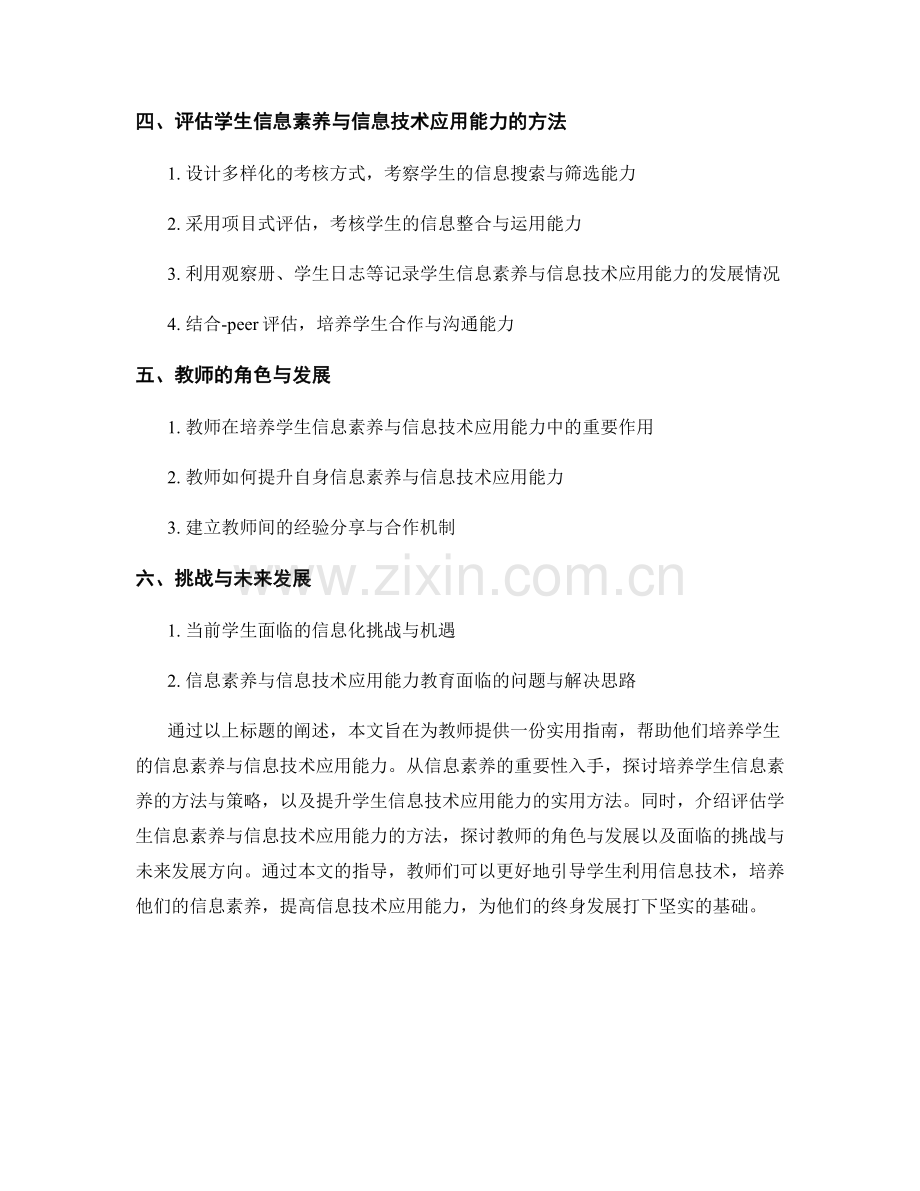 四、评估学生信息素养与信息技术应用能力的方法

1.设计多样化的考核方式，考察学生的信息搜索与筛选能力

2.采用项目式评估，考核学生的信息整合与运用能力

3.利用观察册、学生日志等记录学生信息素养与信息技术应用能力的发展情况

4.结合-peer评估，培养学生合作与沟通能力

五、教师的角色与发展

1.教师在培养学生信息素养与信息技术应用能力中的重要作用

2.教师如何提升自身信息素养与信息技术应用能力

3.建立教师间的经验分享与合作机制

六、挑战与未来发展

1.当前学生面临的信息化挑战与机遇

2.信息素养与信息技术应用能力教育面临的问题与解决思路

通过以上标题的阐述，本文旨在为教师提供一份实用指南，帮助他们培养学生的信息素养与信息技术应用能力。从信息素养的重要性入手，探讨培养学生信息素养的方法与策略，以及提升学生信息技术应用能力的实用方法。同时，介绍评估学生信息素养与信息技术应用能力的方法，探讨教师的角色与发展以及面临的挑战与未来发展方向。通过本文的指导，教师们可以更好地引导学生利用信息技术，培养他们的信息素养，提高信息技术应用能力，为他们的终身发展打下坚实的基础。

www.zixin.com.cn